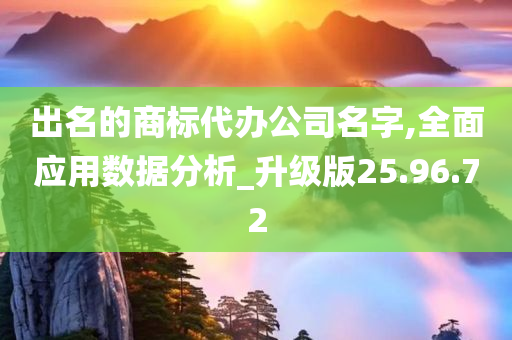 出名的商标代办公司名字,全面应用数据分析_升级版25.96.72